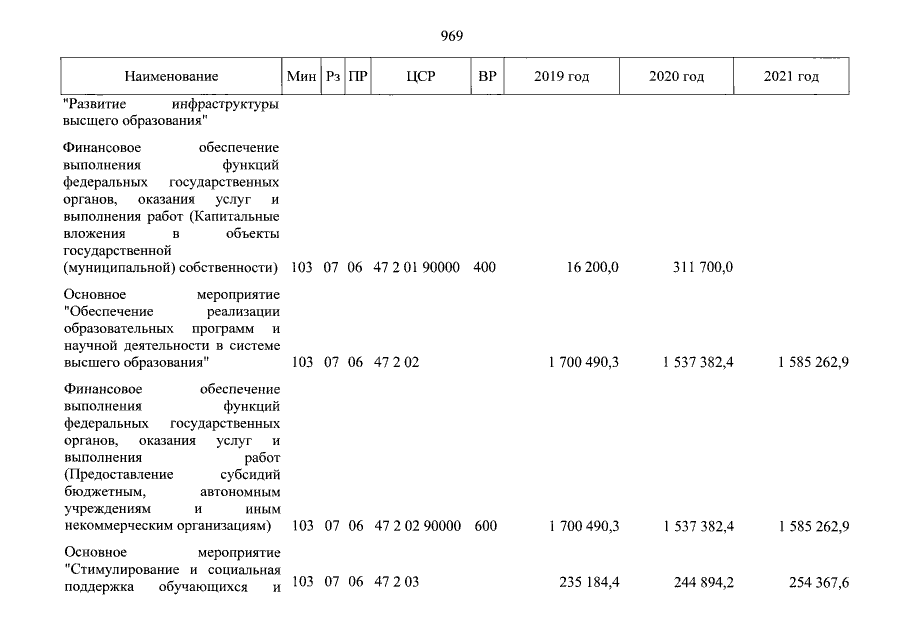 969

| Наименование | Мин | Рз | ПР | ЦСР | ВР | 2019 год | 2020 год | 2021 год |
|---|---|---|---|---|---|---|---|---|
| "Развитие инфраструктуры высшего образования" | | | | | | | | |
| Финансовое обеспечение выполнения функций федеральных государственных органов, оказания услуг и выполнения работ (Капитальные вложения в объекты государственной (муниципальной) собственности) | 103 | 07 | 06 | 47 2 01 90000 | 400 | 16 200,0 | 311 700,0 | |
| Основное мероприятие "Обеспечение реализации образовательных программ и научной деятельности в системе высшего образования" | 103 | 07 | 06 | 47 2 02 | | 1 700 490,3 | 1 537 382,4 | 1 585 262,9 |
| Финансовое обеспечение выполнения функций федеральных государственных органов, оказания услуг и выполнения работ (Предоставление субсидий бюджетным, автономным учреждениям и иным некоммерческим организациям) | 103 | 07 | 06 | 47 2 02 90000 | 600 | 1 700 490,3 | 1 537 382,4 | 1 585 262,9 |
| Основное мероприятие "Стимулирование и социальная поддержка обучающихся и | 103 | 07 | 06 | 47 2 03 | | 235 184,4 | 244 894,2 | 254 367,6 |